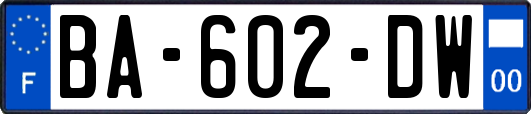 F

BA-602-DW

00